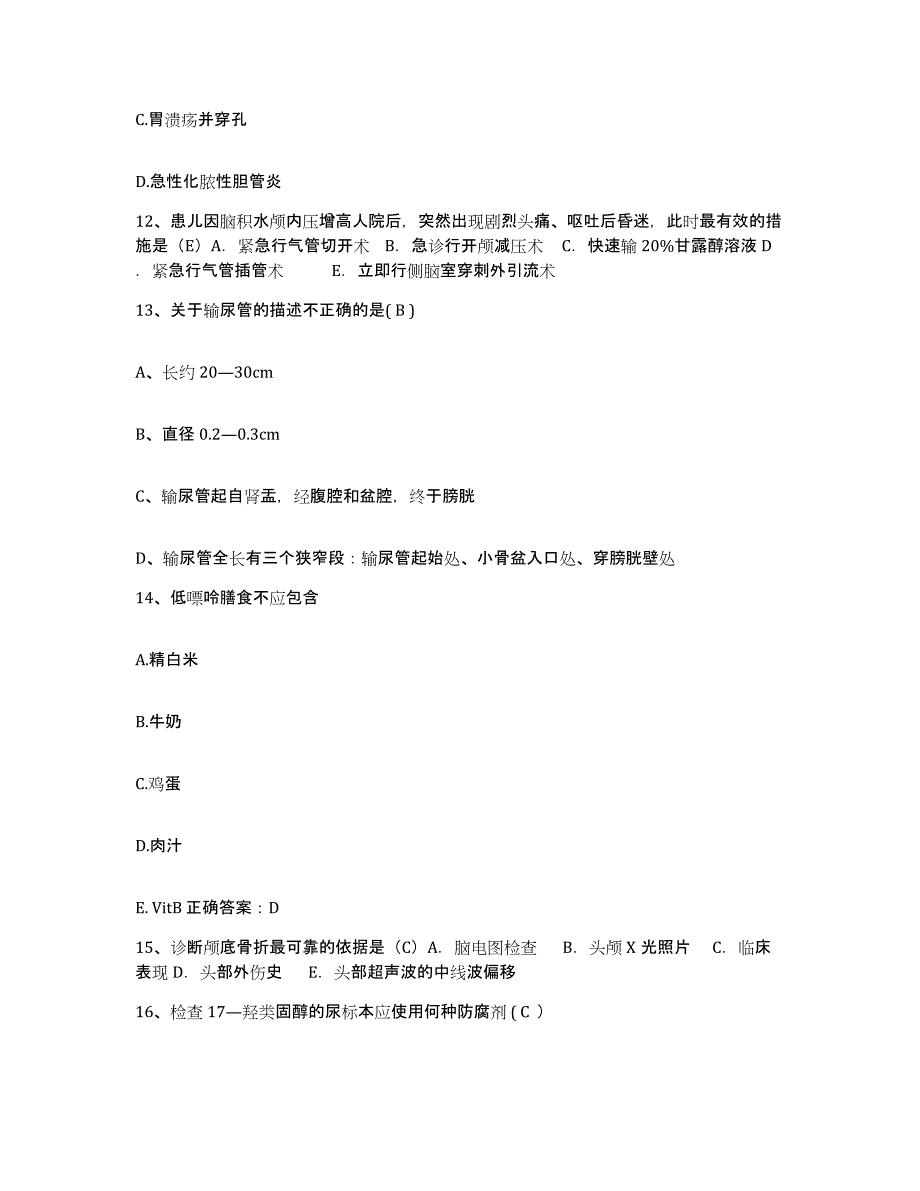 C.胃溃疡并穿孔

D.急性化脓性胆管炎

12、患儿因脑积水颅内压增高人院后，突然出现剧烈头痛、呕吐后昏迷，此时最有效的措施是（E）A. 紧急行气管切开术 B. 急诊行开颅减压术 C. 快速输 20%甘露醇溶液 D. 紧急行气管插管术 E. 立即行侧脑室穿刺外引流术

13、关于输尿管的描述不正确的是( B )

A、长约 20—30cm

B、直径 0.2—0.3cm

C、输尿管起自肾盂，经腹腔和盆腔，终于膀胱

D、输尿管全长有三个狭窄段：输尿管起始处、小骨盆入口处、穿膀胱壁处

14、低嘌呤膳食不应包含

A.精白米

B.牛奶

C.鸡蛋

D.肉汁

E. VitB 正确答案：D

15、诊断颅底骨折最可靠的依据是（C）A. 脑电图检查 B. 头颅 X 光照片 C. 临床表现 D. 头部外伤史 E. 头部超声波的中线波偏移

16、检查 17—羟类固醇的尿标本应使用何种防腐剂 ( C )